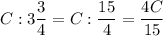 $C : 3\frac{3}{4} = C : \frac{15}{4} = \frac{4C}{15}$